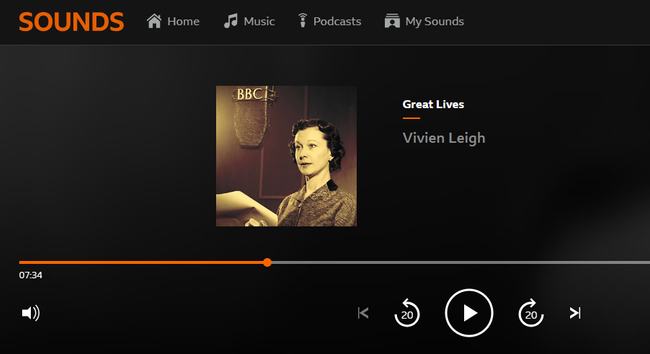 SOUNDS Home Music Podcasts My Sounds

BBC

Great Lives

Vivien Leigh

07:34

20 20